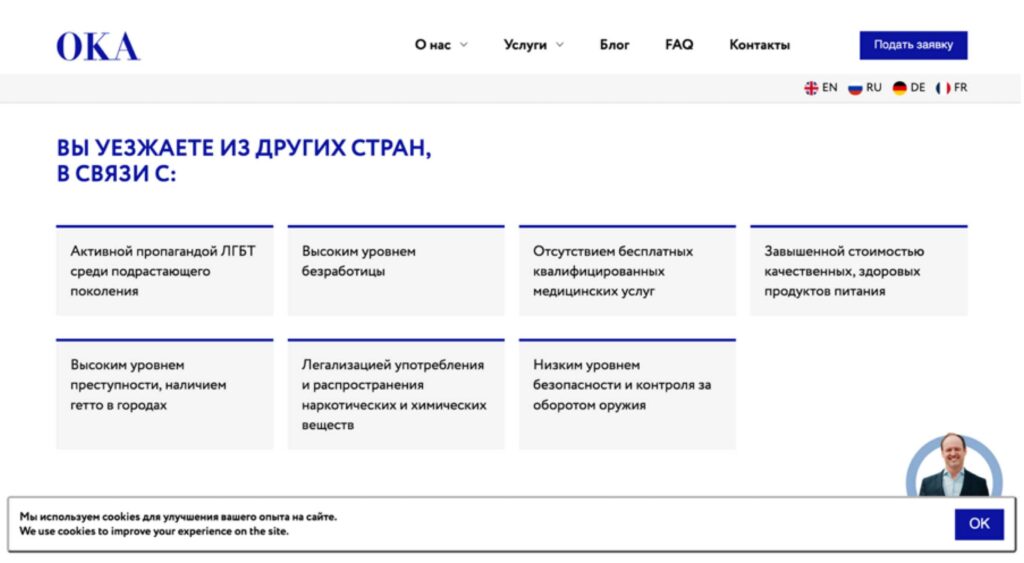 OKA

О нас Услуги Блог FAQ Контакты

Подать заявку

EN RU DE FR

ВЫ УЕЗЖАЕТЕ ИЗ ДРУГИХ СТРАН, В СВЯЗИ С:

Активной пропагандой ЛГБТ среди подрастающего поколения

Высоким уровнем безработицы

Отсутствием бесплатных квалифицированных медицинских услуг

Завышенной стоимостью качественных, здоровых продуктов питания

Высоким уровнем преступности, наличием гетто в городах

Легализацией употребления и распространения наркотических и химических веществ

Низким уровнем безопасности и контроля за оборотом оружия

Мы используем cookies для улучшения вашего опыта на сайте.
We use cookies to improve your experience on the site.

OK